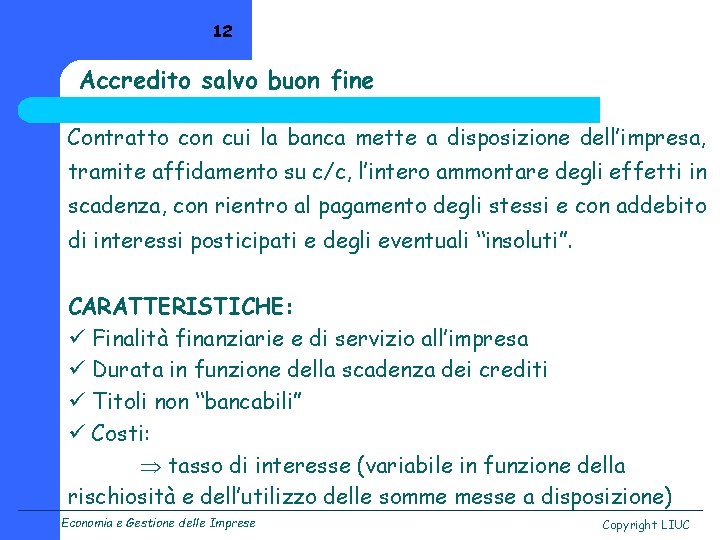 12

Accredito salvo buon fine

Contratto con cui la banca mette a disposizione dell'impresa, tramite affidamento su c/c, l'intero ammontare degli effetti in scadenza, con rientro al pagamento degli stessi e con addebito di interessi posticipati e degli eventuali "insoluti".

CARATTERISTICHE:
✓ Finalità finanziarie e di servizio all'impresa
✓ Durata in funzione della scadenza dei crediti
✓ Titoli non "bancabili"
✓ Costi:
$\Rightarrow$ tasso di interesse (variabile in funzione della rischiosità e dell'utilizzo delle somme messe a disposizione)

Economia e Gestione delle Imprese

Copyright LIUC